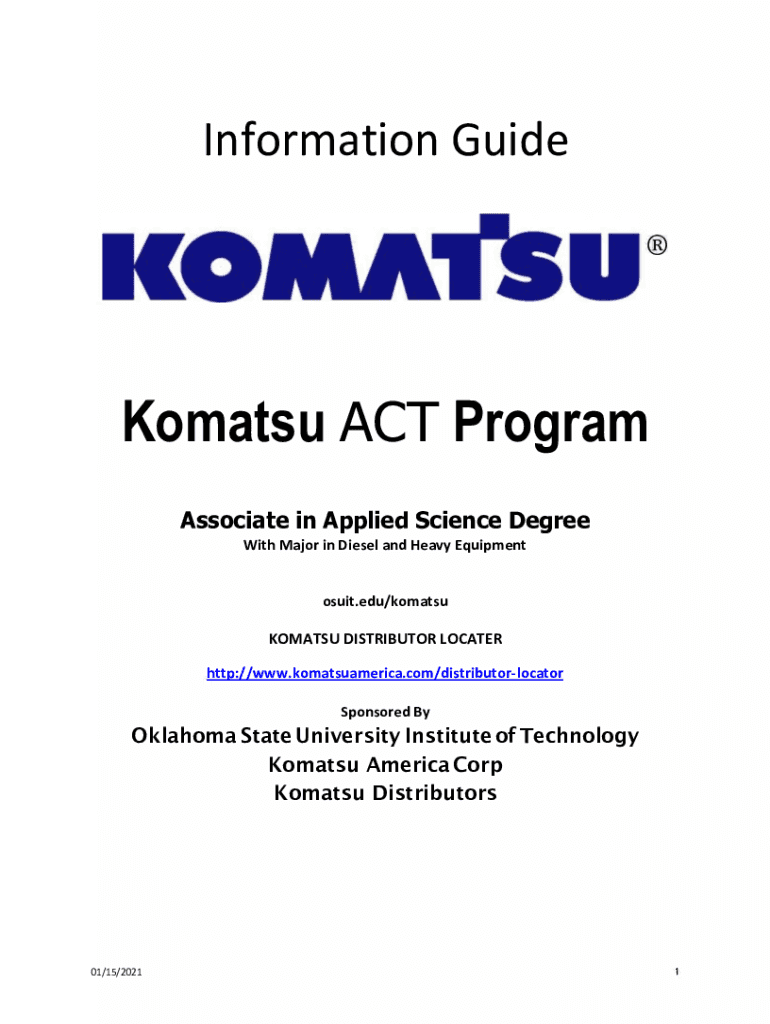 Information Guide

KOMATSU®

Komatsu ACT Program

Associate in Applied Science Degree
With Major in Diesel and Heavy Equipment

osuit.edu/komatsu

KOMATSU DISTRIBUTOR LOCATER

http://www.komatsuamerica.com/distributor-locator

Sponsored By

Oklahoma State University Institute of Technology
Komatsu America Corp
Komatsu Distributors

01/15/2021

1